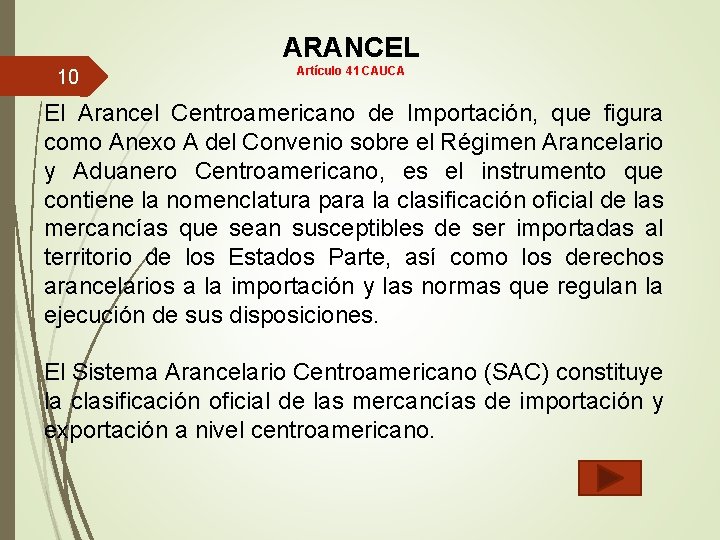 ARANCEL
Artículo 41 CAUCA

10

El Arancel Centroamericano de Importación, que figura como Anexo A del Convenio sobre el Régimen Arancelario y Aduanero Centroamericano, es el instrumento que contiene la nomenclatura para la clasificación oficial de las mercancías que sean susceptibles de ser importadas al territorio de los Estados Parte, así como los derechos arancelarios a la importación y las normas que regulan la ejecución de sus disposiciones.

El Sistema Arancelario Centroamericano (SAC) constituye la clasificación oficial de las mercancías de importación y exportación a nivel centroamericano.